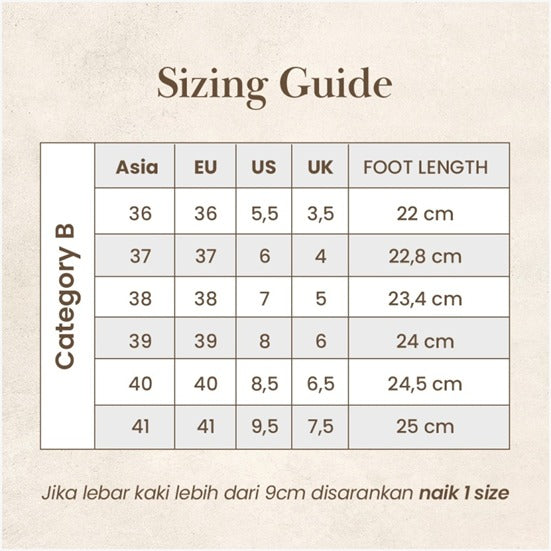 Sizing Guide

Category B

| Asia | EU | US | UK | FOOT LENGTH |
|---|---|---|---|---|
| 36 | 36 | 5,5 | 3,5 | 22 cm |
| 37 | 37 | 6 | 4 | 22,8 cm |
| 38 | 38 | 7 | 5 | 23,4 cm |
| 39 | 39 | 8 | 6 | 24 cm |
| 40 | 40 | 8,5 | 6,5 | 24,5 cm |
| 41 | 41 | 9,5 | 7,5 | 25 cm |

Jika lebar kaki lebih dari 9cm disarankan naik 1 size